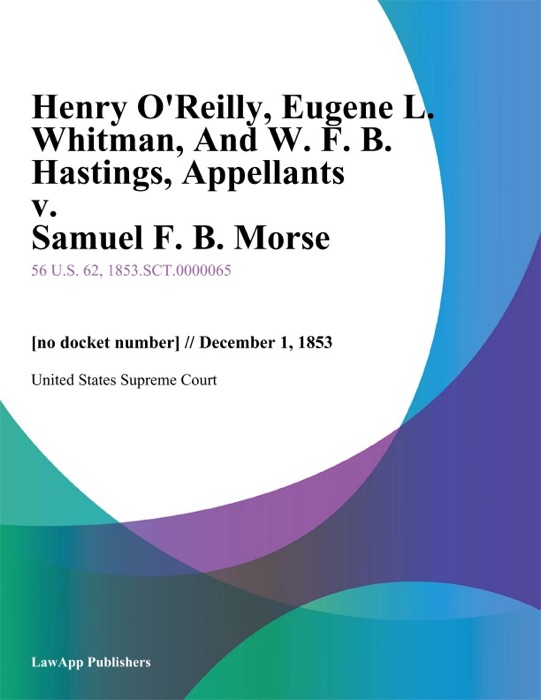 Henry O'Reilly, Eugene L. Whitman, And W. F. B. Hastings, Appellants v. Samuel F. B. Morse

56 U.S. 62, 1853.SCT.0000065

[no docket number] // December 1, 1853

United States Supreme Court

LawApp Publishers